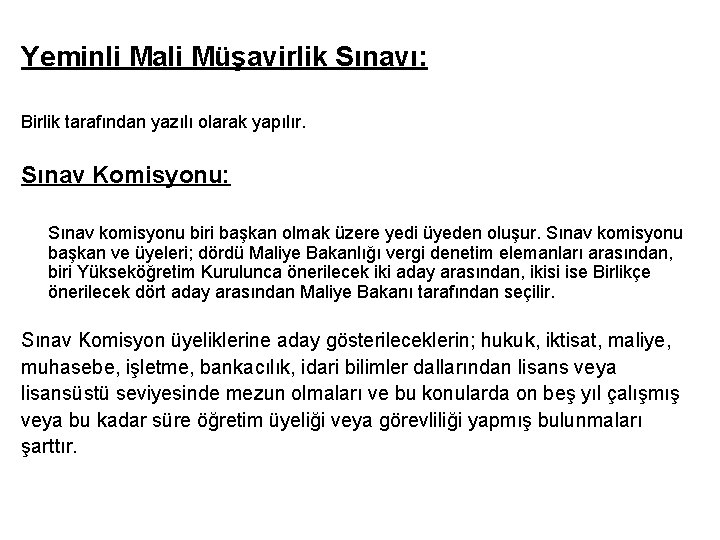 Yeminli Mali Müşavirlik Sınavı:

Birlik tarafından yazılı olarak yapılır.

Sınav Komisyonu:

Sınav komisyonu biri başkan olmak üzere yedi üyeden oluşur. Sınav komisyonu başkan ve üyeleri; dördü Maliye Bakanlığı vergi denetim elemanları arasından, biri Yükseköğretim Kurulunca önerilecek iki aday arasından, ikisi ise Birlikçe önerilecek dört aday arasından Maliye Bakanı tarafından seçilir.

Sınav Komisyon üyeliklerine aday gösterileceklerin; hukuk, iktisat, maliye, muhasebe, işletme, bankacılık, idari bilimler dallarından lisans veya lisansüstü seviyesinde mezun olmaları ve bu konularda on beş yıl çalışmış veya bu kadar süre öğretim üyeliği veya görevliliği yapmış bulunmaları şarttır.